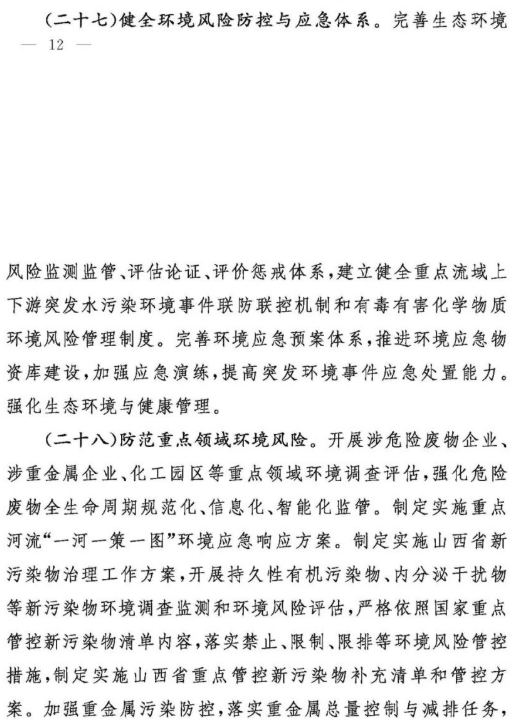 （二十七）健全环境风险防控与应急体系。完善生态环境

— 12 —

风险监测监管、评估论证、评价惩戒体系，建立健全重点流域上下游突发水污染环境事件联防联控机制和有毒有害化学物质环境风险管理制度。完善环境应急预案体系，推进环境应急物资库建设，加强应急演练，提高突发环境事件应急处置能力。强化生态环境与健康管理。

（二十八）防范重点领域环境风险。开展涉危险废物企业、涉重金属企业、化工园区等重点领域环境调查评估，强化危险废物全生命周期规范化、信息化、智能化监管。制定实施重点河流“一河一策一图”环境应急响应方案。制定实施山西省新污染物治理工作方案，开展持久性有机污染物、内分泌干扰物等新污染物环境调查监测和环境风险评估，严格依照国家重点管控新污染物清单内容，落实禁止、限制、限排等环境风险管控措施，制定实施山西省重点管控新污染物补充清单和管控方案。加强重金属污染防控，落实重金属总量控制与减排任务，